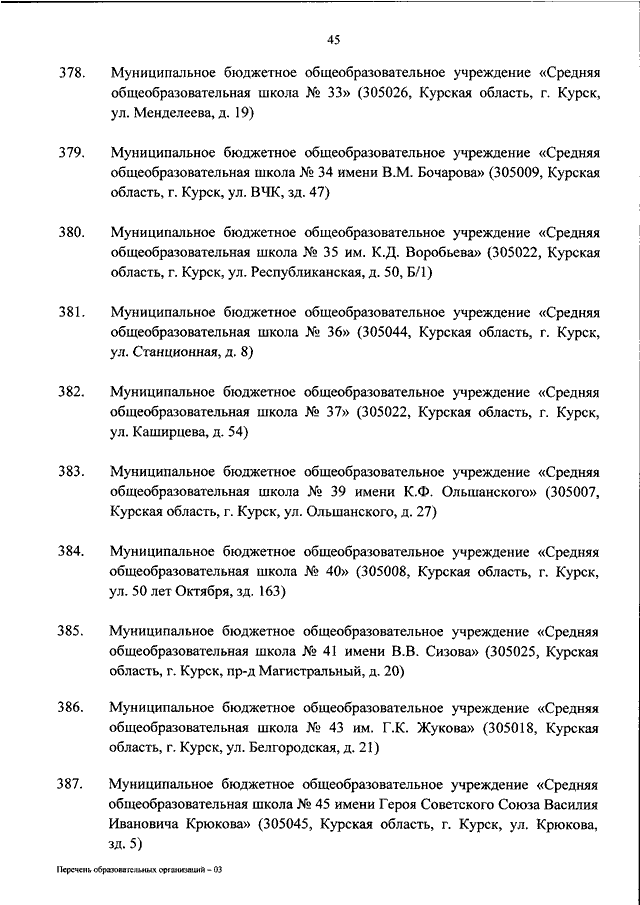 45

378. Муниципальное бюджетное общеобразовательное учреждение «Средняя общеобразовательная школа № 33» (305026, Курская область, г. Курск, ул. Менделеева, д. 19)

379. Муниципальное бюджетное общеобразовательное учреждение «Средняя общеобразовательная школа № 34 имени В.М. Бочарова» (305009, Курская область, г. Курск, ул. ВЧК, зд. 47)

380. Муниципальное бюджетное общеобразовательное учреждение «Средняя общеобразовательная школа № 35 им. К.Д. Воробьева» (305022, Курская область, г. Курск, ул. Республиканская, д. 50, Б/1)

381. Муниципальное бюджетное общеобразовательное учреждение «Средняя общеобразовательная школа № 36» (305044, Курская область, г. Курск, ул. Станционная, д. 8)

382. Муниципальное бюджетное общеобразовательное учреждение «Средняя общеобразовательная школа № 37» (305022, Курская область, г. Курск, ул. Каширцева, д. 54)

383. Муниципальное бюджетное общеобразовательное учреждение «Средняя общеобразовательная школа № 39 имени К.Ф. Ольшанского» (305007, Курская область, г. Курск, ул. Ольшанского, д. 27)

384. Муниципальное бюджетное общеобразовательное учреждение «Средняя общеобразовательная школа № 40» (305008, Курская область, г. Курск, ул. 50 лет Октября, зд. 163)

385. Муниципальное бюджетное общеобразовательное учреждение «Средняя общеобразовательная школа № 41 имени В.В. Сизова» (305025, Курская область, г. Курск, пр-д Магистральный, д. 20)

386. Муниципальное бюджетное общеобразовательное учреждение «Средняя общеобразовательная школа № 43 им. Г.К. Жукова» (305018, Курская область, г. Курск, ул. Белгородская, д. 21)

387. Муниципальное бюджетное общеобразовательное учреждение «Средняя общеобразовательная школа № 45 имени Героя Советского Союза Василия Ивановича Крюкова» (305045, Курская область, г. Курск, ул. Крюкова, зд. 5)

Перечень образовательных организаций – 03